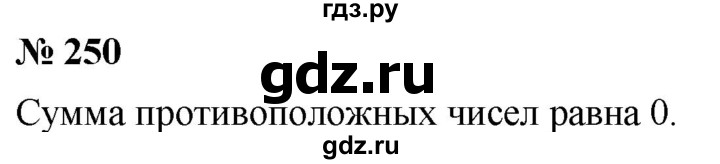 гдз.ру

№ 250

gdz.ru

Сумма противоположных чисел равна 0.

gdz.ru